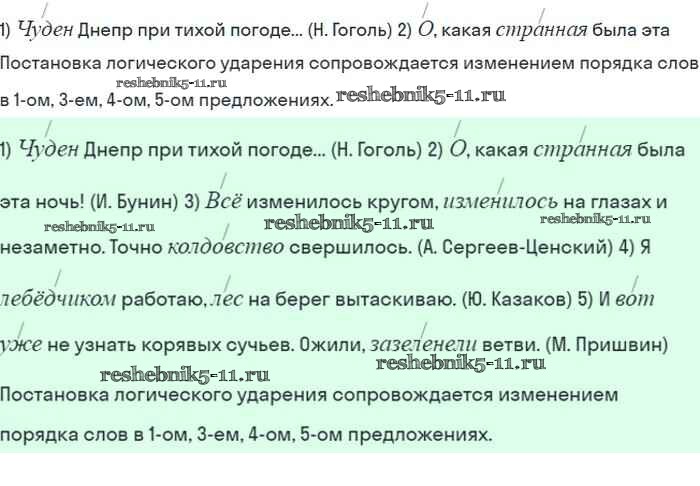 1) Чуден Днепр при тихой погоде... (Н. Гоголь) 2) О, какая странная была эта

Постановка логического ударения сопровождается изменением порядка слов в 1-ом, 3-ем, 4-ом, 5-ом предложениях. reshebnik5-11.ru reshebnik5-11.ru

1) Чуден Днепр при тихой погоде... (Н. Гоголь) 2) О, какая странная была эта ночь! (И. Бунин) 3) Всё изменилось кругом, изменилось на глазах и незаметно. Точно колдовство свершилось. (А. Сергеев-Ценский) 4) Я лебёдчиком работаю, лес на берег вытаскиваю. (Ю. Казаков) 5) И вот уже не узнать корявых сучьев. Ожили, зазеленели ветви. (М. Пришвин)

reshebnik5-11.ru reshebnik5-11.ru reshebnik5-11.ru reshebnik5-11.ru reshebnik5-11.ru

Постановка логического ударения сопровождается изменением порядка слов в 1-ом, 3-ем, 4-ом, 5-ом предложениях.